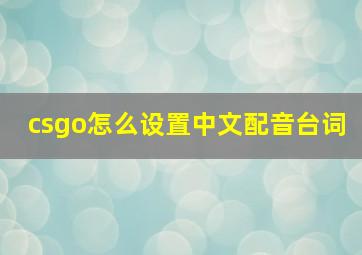 csgo怎么设置中文配音台词